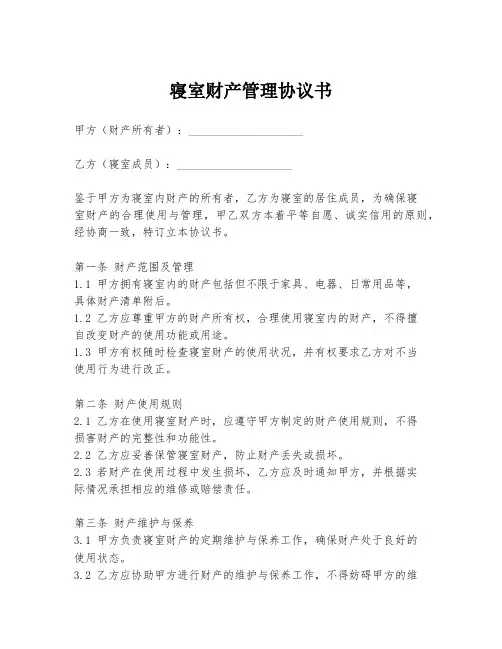 寝室财产管理协议书

甲方（财产所有者）：____________________

乙方（寝室成员）：____________________

鉴于甲方为寝室内财产的所有者，乙方为寝室的居住成员，为确保寝室财产的合理使用与管理，甲乙双方本着平等自愿、诚实信用的原则，经协商一致，特订立本协议书。

第一条 财产范围及管理
1.1 甲方拥有寝室内的财产包括但不限于家具、电器、日常用品等，具体财产清单附后。
1.2 乙方应尊重甲方的财产所有权，合理使用寝室内的财产，不得擅自改变财产的使用功能或用途。
1.3 甲方有权随时检查寝室财产的使用状况，并有权要求乙方对不当使用行为进行改正。

第二条 财产使用规则
2.1 乙方在使用寝室财产时，应遵守甲方制定的财产使用规则，不得损害财产的完整性和功能性。
2.2 乙方应妥善保管寝室财产，防止财产丢失或损坏。
2.3 若财产在使用过程中发生损坏，乙方应及时通知甲方，并根据实际情况承担相应的维修或赔偿责任。

第三条 财产维护与保养
3.1 甲方负责寝室财产的定期维护与保养工作，确保财产处于良好的使用状态。
3.2 乙方应协助甲方进行财产的维护与保养工作，不得妨碍甲方的维